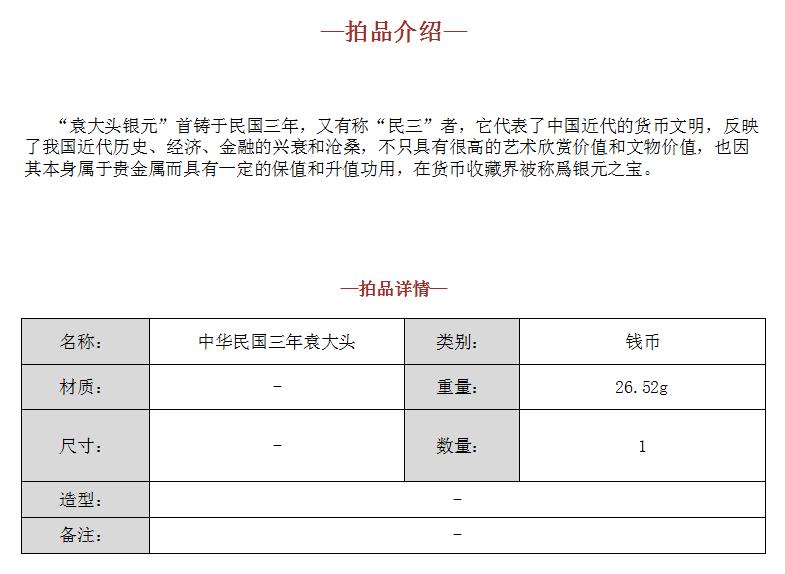 —拍品介绍—

“袁大头银元”首铸于民国三年，又有称“民三”者，它代表了中国近代的货币文明，反映了我国近代历史、经济、金融的兴衰和沧桑，不只具有很高的艺术欣赏价值和文物价值，也因其本身属于贵金属而具有一定的保值和升值功用，在货币收藏界被称爲银元之宝。

—拍品详情—

| 名称： | 中华民国三年袁大头 | 类别： | 钱币 |
|---|---|---|---|
| 材质： | - | 重量： | 26.52g |
| 尺寸： | - | 数量： | 1 |
| 造型： | - | | |
| 备注： | - | | |